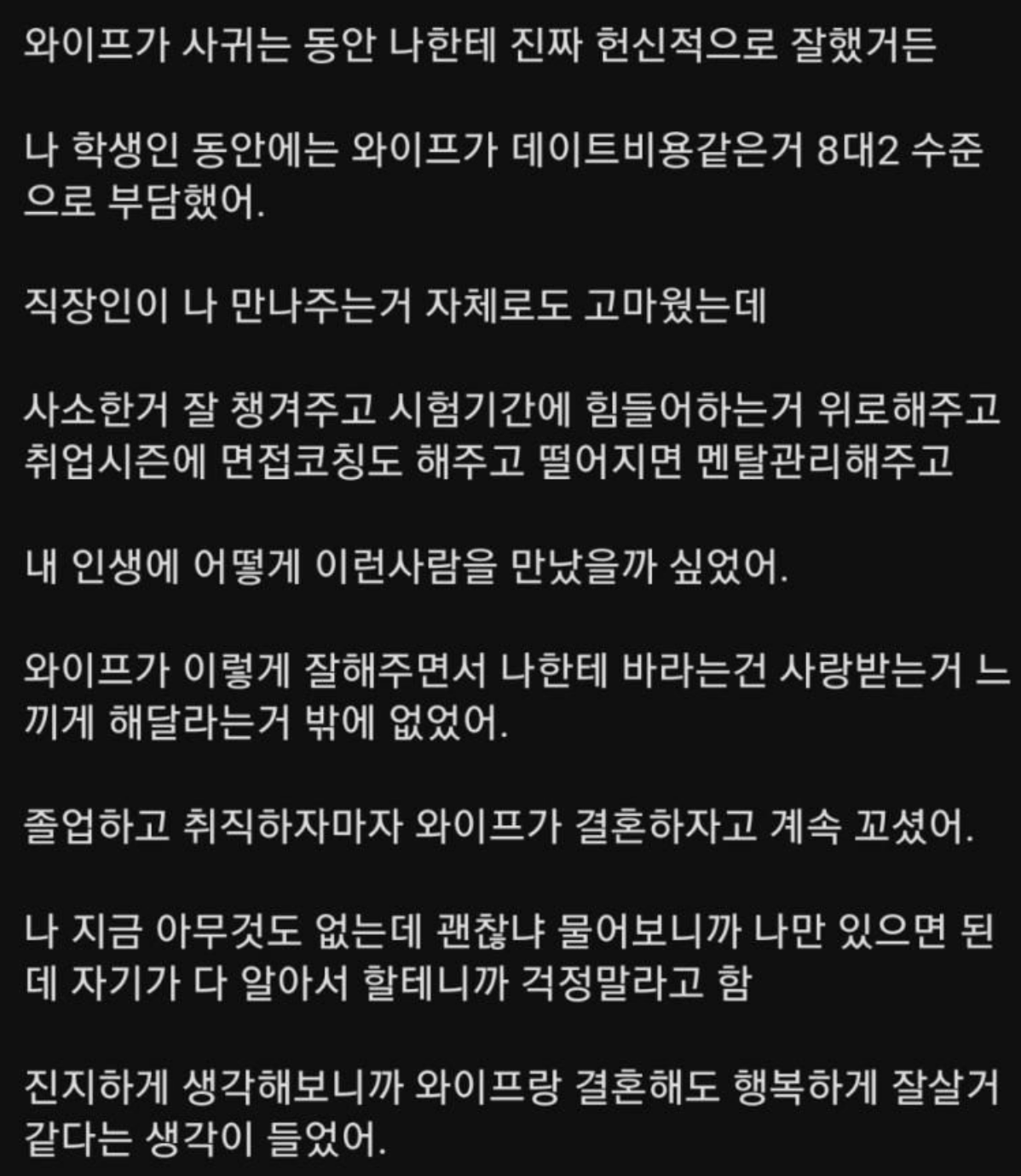 와이프가 사귀는 동안 나한테 진짜 헌신적으로 잘했거든

나 학생인 동안에는 와이프가 데이트비용같은거 8대2 수준으로 부담했어.

직장인이 나 만나주는거 자체로도 고마웠는데

사소한거 잘 챙겨주고 시험기간에 힘들어하는거 위로해주고 취업시즌에 면접코칭도 해주고 떨어지면 멘탈관리해주고

내 인생에 어떻게 이런사람을 만났을까 싶었어.

와이프가 이렇게 잘해주면서 나한테 바라는건 사랑받는거 느끼게 해달라는거 밖에 없었어.

졸업하고 취직하자마자 와이프가 결혼하자고 계속 꼬셨어.

나 지금 아무것도 없는데 괜찮냐 물어보니까 나만 있으면 된데 자기가 다 알아서 할테니까 걱정말라고 함

진지하게 생각해보니까 와이프랑 결혼해도 행복하게 잘살거 같다는 생각이 들었어.